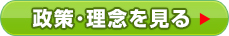 政策・理念を見る